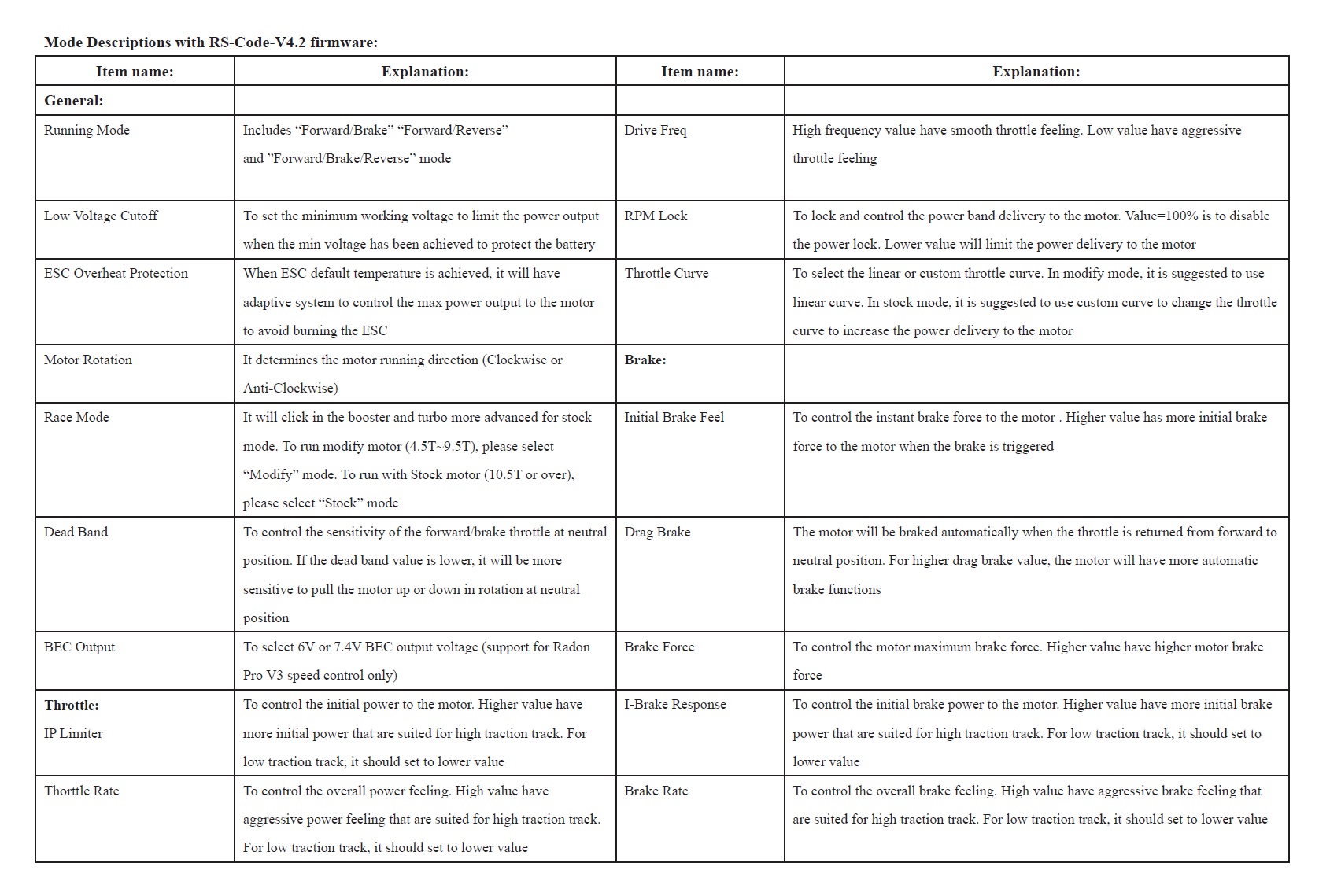 **Mode Descriptions with RS-Code-V4.2 firmware:**

| Item name: | Explanation: | Item name: | Explanation: |
|---|---|---|---|
| **General:** | | | |
| Running Mode | Includes “Forward/Brake” “Forward/Reverse” and ”Forward/Brake/Reverse” mode | Drive Freq | High frequency value have smooth throttle feeling. Low value have aggressive throttle feeling |
| Low Voltage Cutoff | To set the minimum working voltage to limit the power output when the min voltage has been achieved to protect the battery | RPM Lock | To lock and control the power band delivery to the motor. Value=100% is to disable the power lock. Lower value will limit the power delivery to the motor |
| ESC Overheat Protection | When ESC default temperature is achieved, it will have adaptive system to control the max power output to the motor to avoid burning the ESC | Throttle Curve | To select the linear or custom throttle curve. In modify mode, it is suggested to use linear curve. In stock mode, it is suggested to use custom curve to change the throttle curve to increase the power delivery to the motor |
| Motor Rotation | It determines the motor running direction (Clockwise or Anti-Clockwise) | **Brake:** | |
| Race Mode | It will click in the booster and turbo more advanced for stock mode. To run modify motor (4.5T~9.5T), please select “Modify” mode. To run with Stock motor (10.5T or over), please select “Stock” mode | Initial Brake Feel | To control the instant brake force to the motor . Higher value has more initial brake force to the motor when the brake is triggered |
| Dead Band | To control the sensitivity of the forward/brake throttle at neutral position. If the dead band value is lower, it will be more sensitive to pull the motor up or down in rotation at neutral position | Drag Brake | The motor will be braked automatically when the throttle is returned from forward to neutral position. For higher drag brake value, the motor will have more automatic brake functions |
| BEC Output | To select 6V or 7.4V BEC output voltage (support for Radon Pro V3 speed control only) | Brake Force | To control the motor maximum brake force. Higher value have higher motor brake force |
| **Throttle:** IP Limiter | To control the initial power to the motor. Higher value have more initial power that are suited for high traction track. For low traction track, it should set to lower value | I-Brake Response | To control the initial brake power to the motor. Higher value have more initial brake power that are suited for high traction track. For low traction track, it should set to lower value |
| Thorttle Rate | To control the overall power feeling. High value have aggressive power feeling that are suited for high traction track. For low traction track, it should set to lower value | Brake Rate | To control the overall brake feeling. High value have aggressive brake feeling that are suited for high traction track. For low traction track, it should set to lower value |